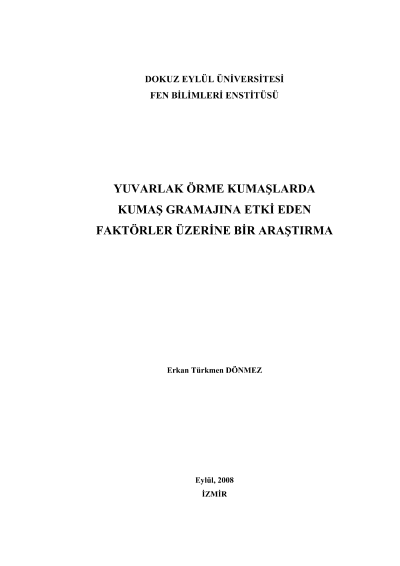 DOKUZ EYLÜL ÜNİVERSİTESİ
FEN BİLİMLERİ ENSTİTÜSÜ

YUVARLAK ÖRME KUMAŞLARDA
KUMAŞ GRAMAJINA ETKİ EDEN
FAKTÖRLER ÜZERİNE BİR ARAŞTIRMA

Erkan Türkmen DÖNMEZ

Eylül, 2008
İZMİR